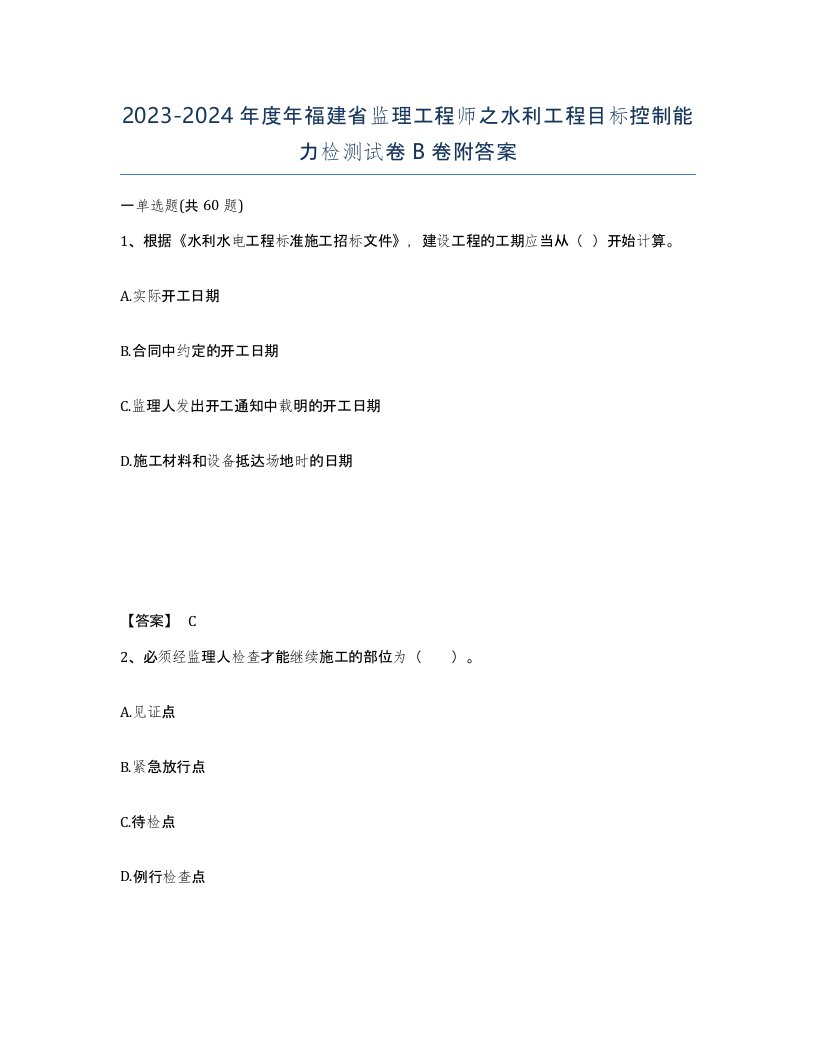 2023-2024年度年福建省监理工程师之水利工程目标控制能力检测试卷B卷附答案

一单选题(共60题)

1、根据《水利水电工程标准施工招标文件》，建设工程的工期应当从（ ）开始计算。

A.实际开工日期

B.合同中约定的开工日期

C.监理人发出开工通知中载明的开工日期

D.施工材料和设备抵达场地时的日期

【答案】 C

2、必须经监理人检查才能继续施工的部位为（ ）。

A.见证点

B.紧急放行点

C.待检点

D.例行检查点